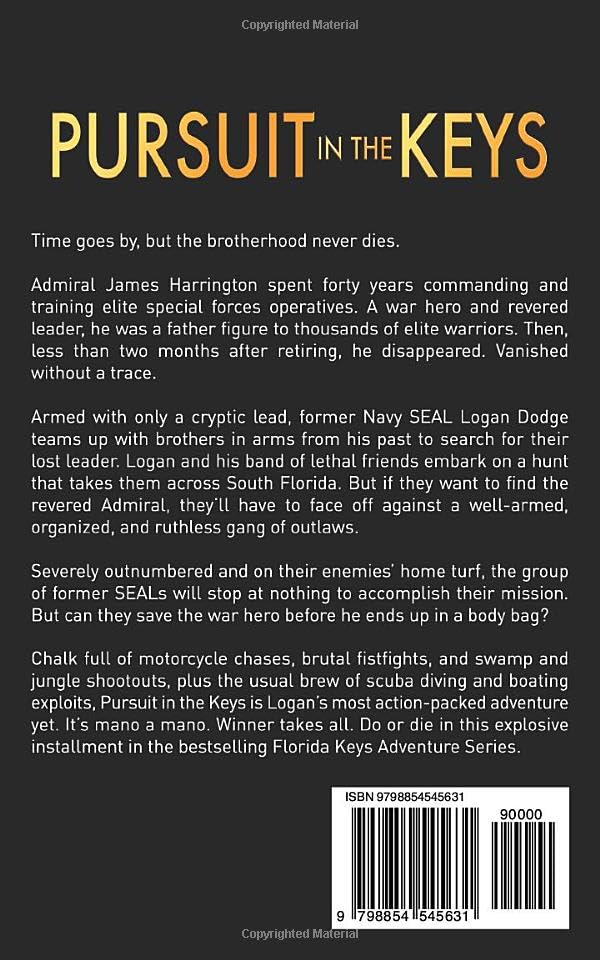 Copyrighted Material

PURSUIT IN THE KEYS

Time goes by, but the brotherhood never dies.

Admiral James Harrington spent forty years commanding and training elite special forces operatives. A war hero and revered leader, he was a father figure to thousands of elite warriors. Then, less than two months after retiring, he disappeared. Vanished without a trace.

Armed with only a cryptic lead, former Navy SEAL Logan Dodge teams up with brothers in arms from his past to search for their lost leader. Logan and his band of lethal friends embark on a hunt that takes them across South Florida. But if they want to find the revered Admiral, they'll have to face off against a well-armed, organized, and ruthless gang of outlaws.

Severely outnumbered and on their enemies' home turf, the group of former SEALs will stop at nothing to accomplish their mission. But can they save the war hero before he ends up in a body bag?

Chalk full of motorcycle chases, brutal fistfights, and swamp and jungle shootouts, plus the usual brew of scuba diving and boating exploits, Pursuit in the Keys is Logan's most action-packed adventure yet. It's mano a mano. Winner takes all. Do or die in this explosive installment in the bestselling Florida Keys Adventure Series.

ISBN 9798854545631

90000

9 798854 545631

Copyrighted Material